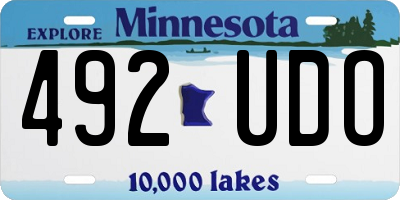 EXPLORE Minnesota

492 UDO

10,000 lakes